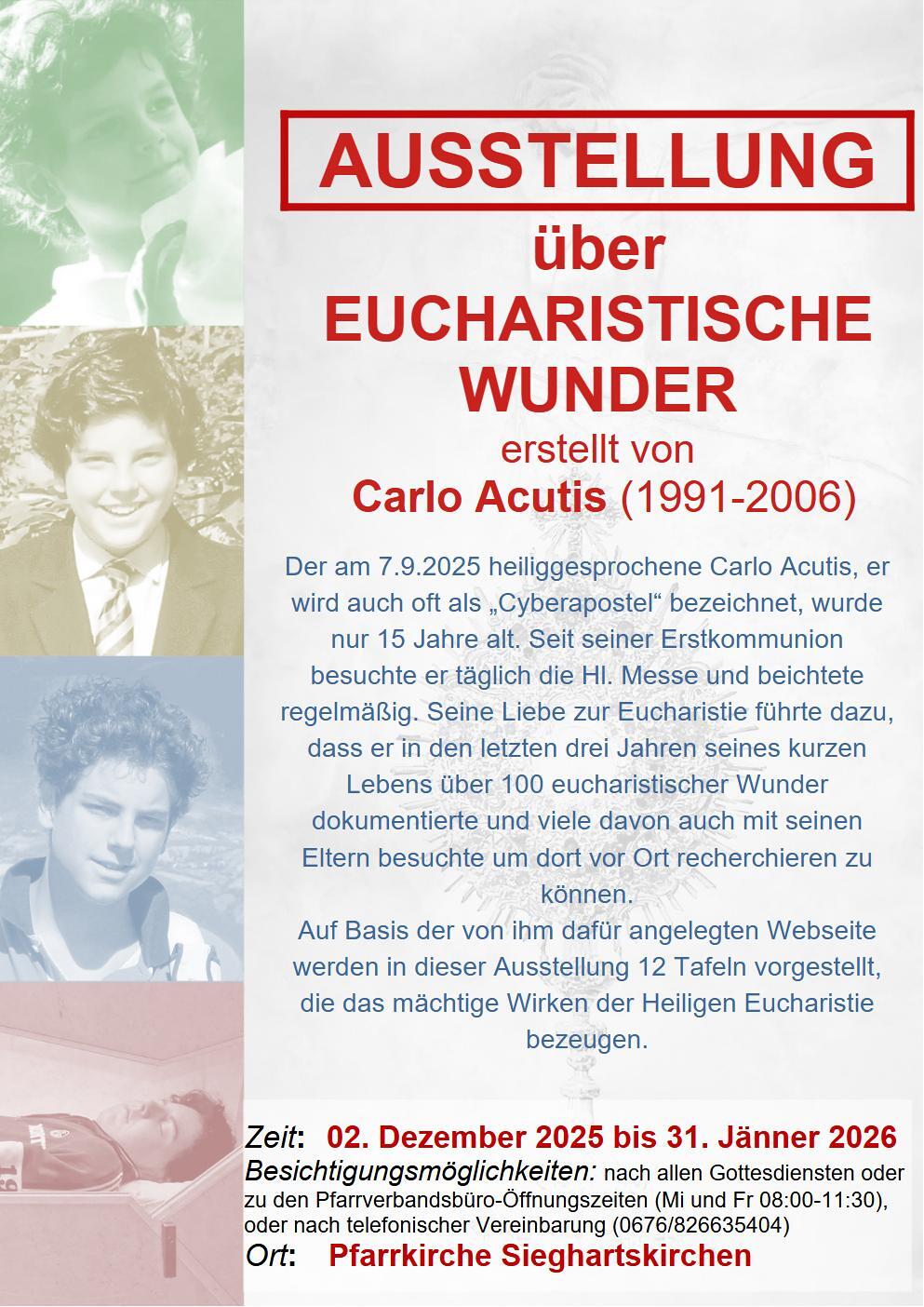 AUSSTELLUNG
über
EUCHARISTISCHE
WUNDER
erstellt von
Carlo Acutis (1991-2006)

Der am 7.9.2025 heiliggesprochene Carlo Acutis, er wird auch oft als „Cyberapostel“ bezeichnet, wurde nur 15 Jahre alt. Seit seiner Erstkommunion besuchte er täglich die Hl. Messe und beichtete regelmäßig. Seine Liebe zur Eucharistie führte dazu, dass er in den letzten drei Jahren seines kurzen Lebens über 100 eucharistischer Wunder dokumentierte und viele davon auch mit seinen Eltern besuchte um dort vor Ort recherchieren zu können.

Auf Basis der von ihm dafür angelegten Webseite werden in dieser Ausstellung 12 Tafeln vorgestellt, die das mächtige Wirken der Heiligen Eucharistie bezeugen.

Zeit: 02. Dezember 2025 bis 31. Jänner 2026
Besichtigungsmöglichkeiten: nach allen Gottesdiensten oder zu den Pfarrverbandsbüro-Öffnungszeiten (Mi und Fr 08:00-11:30), oder nach telefonischer Vereinbarung (0676/826635404)
Ort: Pfarrkirche Sieghartskirchen